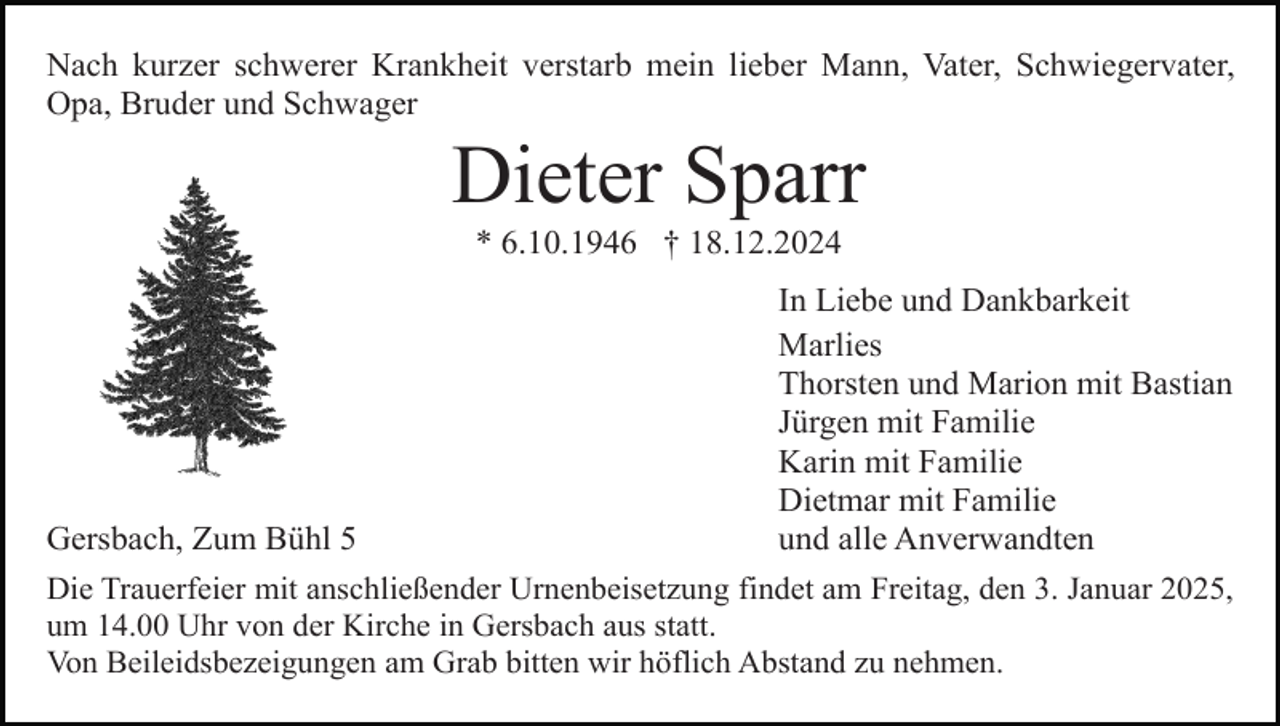 Nach kurzer schwerer Krankheit verstarb mein lieber Mann, Vater, Schwiegervater, Opa, Bruder und Schwager

Dieter Sparr

* 6.10.1946 † 18.12.2024

In Liebe und Dankbarkeit
Marlies
Thorsten und Marion mit Bastian
Jürgen mit Familie
Karin mit Familie
Dietmar mit Familie
und alle Anverwandten

Gersbach, Zum Bühl 5

Die Trauerfeier mit anschließender Urnenbeisetzung findet am Freitag, den 3. Januar 2025, um 14.00 Uhr von der Kirche in Gersbach aus statt.
Von Beileidsbezeigungen am Grab bitten wir höflich Abstand zu nehmen.